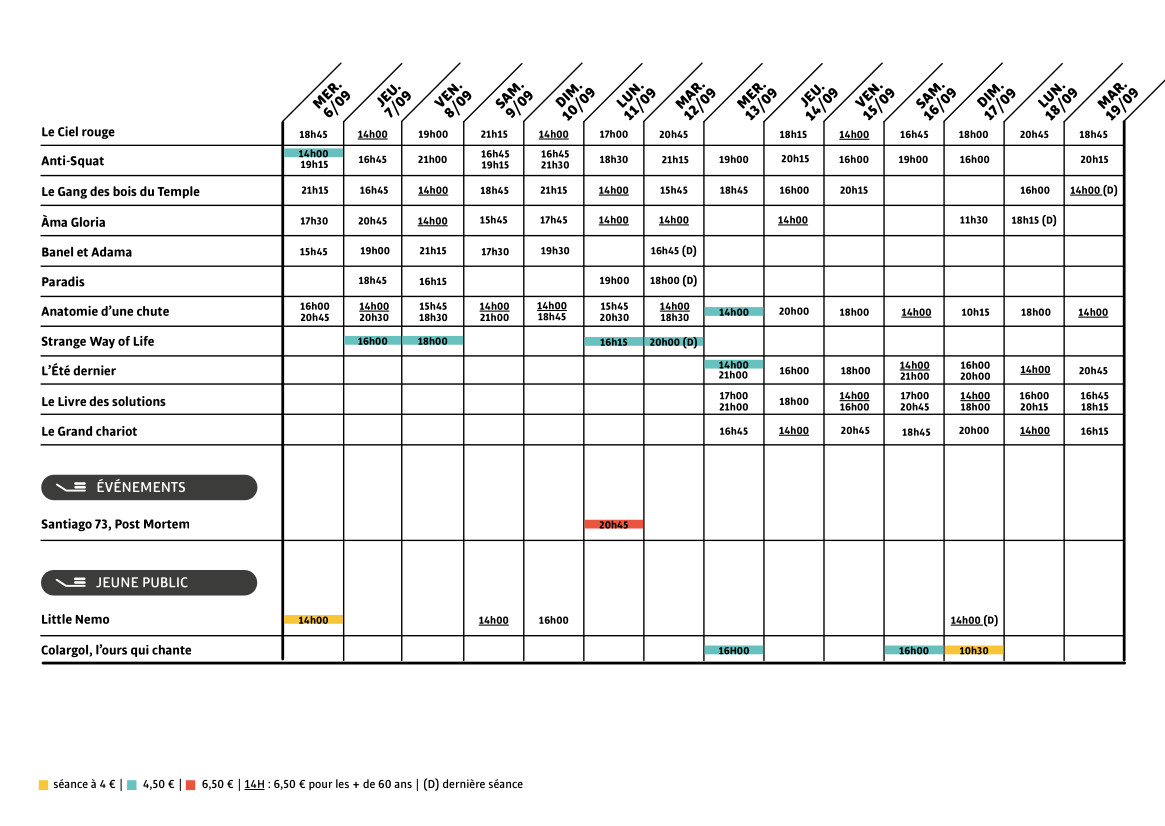 | | MER. 6/09 | JEU. 7/09 | VEN. 8/09 | SAM. 9/09 | DIM. 10/09 | LUN. 11/09 | MAR. 12/09 | MER. 13/09 | JEU. 14/09 | VEN. 15/09 | SAM. 16/09 | DIM. 17/09 | LUN. 18/09 | MAR. 19/09 |
|---|---|---|---|---|---|---|---|---|---|---|---|---|---|---|
| Le Ciel rouge | 18h45 | 14h00 | 19h00 | 21h15 | 14h00 | 17h00 | 20h45 | | 18h15 | 14h00 | 16h45 | 18h00 | 20h45 | 18h45 |
| Anti-Squat | 14h00 19h15 | 16h45 | 21h00 | 16h45 19h15 | 16h45 21h30 | 18h30 | 21h15 | 19h00 | 20h15 | 16h00 | 19h00 | 16h00 | | 20h15 |
| Le Gang des bois du Temple | 21h15 | 16h45 | 14h00 | 18h45 | 21h15 | 14h00 | 15h45 | 18h45 | 16h00 | 20h15 | | | 16h00 | 14h00 (D) |
| Àma Gloria | 17h30 | 20h45 | 14h00 | 15h45 | 17h45 | 14h00 | 14h00 | | 14h00 | | | 11h30 | 18h15 (D) | |
| Banel et Adama | 15h45 | 19h00 | 21h15 | 17h30 | 19h30 | | 16h45 (D) | | | | | | | |
| Paradis | | 18h45 | 16h15 | | | 19h00 | 18h00 (D) | | | | | | | |
| Anatomie d'une chute | 16h00 20h45 | 14h00 20h30 | 15h45 18h30 | 14h00 21h00 | 14h00 18h45 | 15h45 20h30 | 14h00 18h30 | 14h00 | 20h00 | 18h00 | 14h00 | 10h15 | 18h00 | 14h00 |
| Strange Way of Life | | 16h00 | 18h00 | | | 16h15 | 20h00 (D) | | | | | | | |
| L'Été dernier | | | | | | | | 14h00 21h00 | 16h00 | 18h00 | 14h00 21h00 | 16h00 20h00 | 14h00 | 20h45 |
| Le Livre des solutions | | | | | | | | 17h00 21h00 | 18h00 | 14h00 16h00 | 17h00 20h45 | 14h00 18h00 | 16h00 20h15 | 16h45 18h15 |
| Le Grand chariot | | | | | | | | 16h45 | 14h00 | 20h45 | 18h45 | 20h00 | 14h00 | 16h15 |
| ÉVÉNEMENTS | | | | | | | | | | | | | | |
| Santiago 73, Post Mortem | | | | | | 20h45 | | | | | | | | |
| JEUNE PUBLIC | | | | | | | | | | | | | | |
| Little Nemo | 14h00 | | | 14h00 | 16h00 | | | | | | | 14h00 (D) | | |
| Colargol, l'ours qui chante | | | | | | | | 16H00 | | | 16h00 | 10h30 | | |

séance à 4 € | 4,50 € | 6,50 € | 14H : 6,50 € pour les + de 60 ans | (D) dernière séance